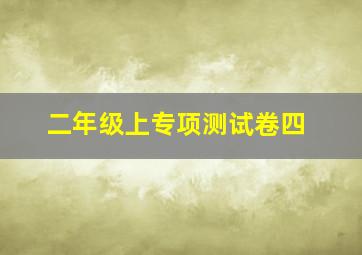 二年级上专项测试卷四